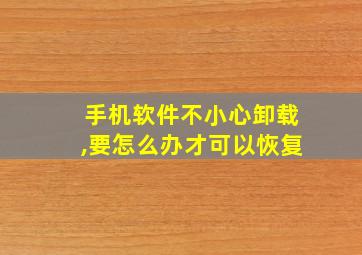 手机软件不小心卸载,要怎么办才可以恢复